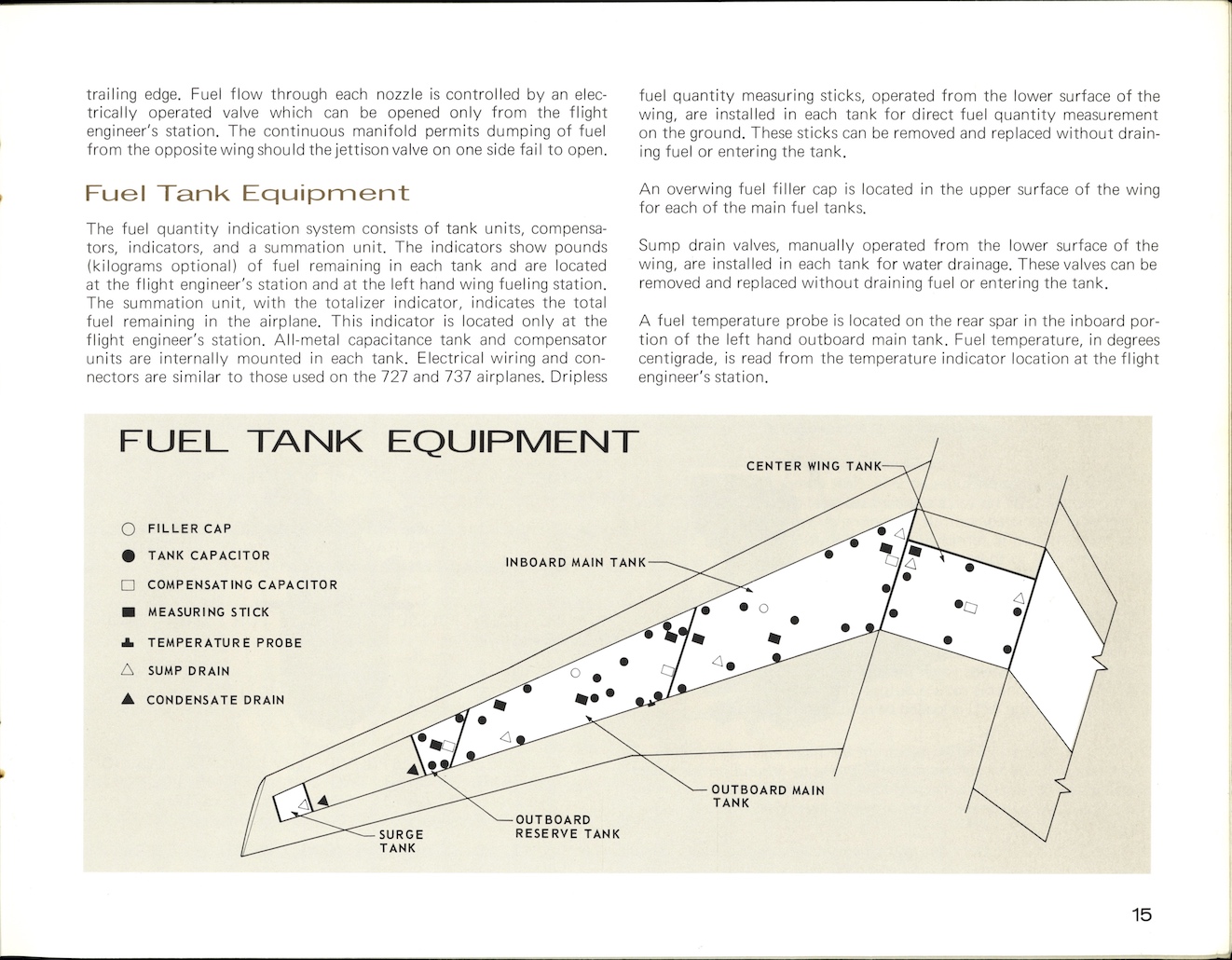 trailing edge. Fuel flow through each nozzle is controlled by an electrically operated valve which can be opened only from the flight engineer's station. The continuous manifold permits dumping of fuel from the opposite wing should the jettison valve on one side fail to open.

Fuel Tank Equipment

The fuel quantity indication system consists of tank units, compensators, indicators, and a summation unit. The indicators show pounds (kilograms optional) of fuel remaining in each tank and are located at the flight engineer's station and at the left hand wing fueling station. The summation unit, with the totalizer indicator, indicates the total fuel remaining in the airplane. This indicator is located only at the flight engineer's station. All-metal capacitance tank and compensator units are internally mounted in each tank. Electrical wiring and connectors are similar to those used on the 727 and 737 airplanes. Dripless fuel quantity measuring sticks, operated from the lower surface of the wing, are installed in each tank for direct fuel quantity measurement on the ground. These sticks can be removed and replaced without draining fuel or entering the tank.

An overwing fuel filler cap is located in the upper surface of the wing for each of the main fuel tanks.

Sump drain valves, manually operated from the lower surface of the wing, are installed in each tank for water drainage. These valves can be removed and replaced without draining fuel or entering the tank.

A fuel temperature probe is located on the rear spar in the inboard portion of the left hand outboard main tank. Fuel temperature, in degrees centigrade, is read from the temperature indicator location at the flight engineer's station.

FUEL TANK EQUIPMENT

FILLER CAP
TANK CAPACITOR
COMPENSATING CAPACITOR
MEASURING STICK
TEMPERATURE PROBE
SUMP DRAIN
CONDENSATE DRAIN

CENTER WING TANK
INBOARD MAIN TANK
OUTBOARD MAIN TANK
OUTBOARD RESERVE TANK
SURGE TANK

15